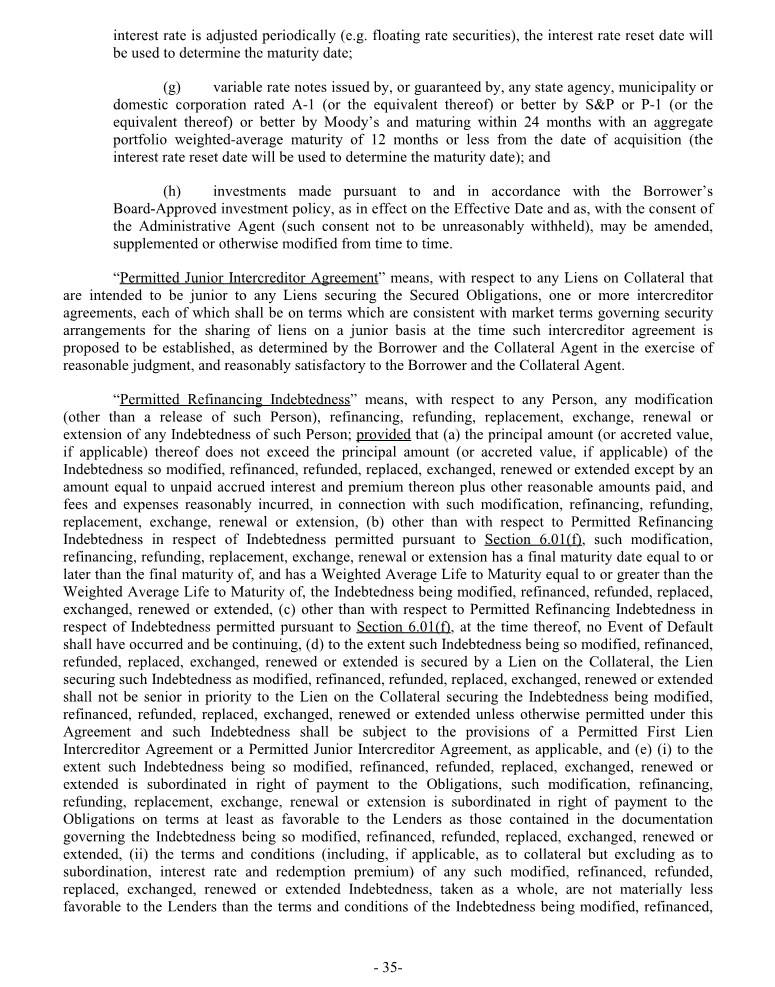 interest rate is adjusted periodically (e.g. floating rate securities), the interest rate reset date will be used to determine the maturity date;

(g) variable rate notes issued by, or guaranteed by, any state agency, municipality or domestic corporation rated A-1 (or the equivalent thereof) or better by S&P or P-1 (or the equivalent thereof) or better by Moody's and maturing within 24 months with an aggregate portfolio weighted-average maturity of 12 months or less from the date of acquisition (the interest rate reset date will be used to determine the maturity date); and

(h) investments made pursuant to and in accordance with the Borrower's Board-Approved investment policy, as in effect on the Effective Date and as, with the consent of the Administrative Agent (such consent not to be unreasonably withheld), may be amended, supplemented or otherwise modified from time to time.

"Permitted Junior Intercreditor Agreement" means, with respect to any Liens on Collateral that are intended to be junior to any Liens securing the Secured Obligations, one or more intercreditor agreements, each of which shall be on terms which are consistent with market terms governing security arrangements for the sharing of liens on a junior basis at the time such intercreditor agreement is proposed to be established, as determined by the Borrower and the Collateral Agent in the exercise of reasonable judgment, and reasonably satisfactory to the Borrower and the Collateral Agent.

"Permitted Refinancing Indebtedness" means, with respect to any Person, any modification (other than a release of such Person), refinancing, refunding, replacement, exchange, renewal or extension of any Indebtedness of such Person; provided that (a) the principal amount (or accreted value, if applicable) thereof does not exceed the principal amount (or accreted value, if applicable) of the Indebtedness so modified, refinanced, refunded, replaced, exchanged, renewed or extended except by an amount equal to unpaid accrued interest and premium thereon plus other reasonable amounts paid, and fees and expenses reasonably incurred, in connection with such modification, refinancing, refunding, replacement, exchange, renewal or extension, (b) other than with respect to Permitted Refinancing Indebtedness in respect of Indebtedness permitted pursuant to Section 6.01(f), such modification, refinancing, refunding, replacement, exchange, renewal or extension has a final maturity date equal to or later than the final maturity of, and has a Weighted Average Life to Maturity equal to or greater than the Weighted Average Life to Maturity of, the Indebtedness being modified, refinanced, refunded, replaced, exchanged, renewed or extended, (c) other than with respect to Permitted Refinancing Indebtedness in respect of Indebtedness permitted pursuant to Section 6.01(f), at the time thereof, no Event of Default shall have occurred and be continuing, (d) to the extent such Indebtedness being so modified, refinanced, refunded, replaced, exchanged, renewed or extended is secured by a Lien on the Collateral, the Lien securing such Indebtedness as modified, refinanced, refunded, replaced, exchanged, renewed or extended shall not be senior in priority to the Lien on the Collateral securing the Indebtedness being modified, refinanced, refunded, replaced, exchanged, renewed or extended unless otherwise permitted under this Agreement and such Indebtedness shall be subject to the provisions of a Permitted First Lien Intercreditor Agreement or a Permitted Junior Intercreditor Agreement, as applicable, and (e) (i) to the extent such Indebtedness being so modified, refinanced, refunded, replaced, exchanged, renewed or extended is subordinated in right of payment to the Obligations, such modification, refinancing, refunding, replacement, exchange, renewal or extension is subordinated in right of payment to the Obligations on terms at least as favorable to the Lenders as those contained in the documentation governing the Indebtedness being so modified, refinanced, refunded, replaced, exchanged, renewed or extended, (ii) the terms and conditions (including, if applicable, as to collateral but excluding as to subordination, interest rate and redemption premium) of any such modified, refinanced, refunded, replaced, exchanged, renewed or extended Indebtedness, taken as a whole, are not materially less favorable to the Lenders than the terms and conditions of the Indebtedness being modified, refinanced,

- 35-